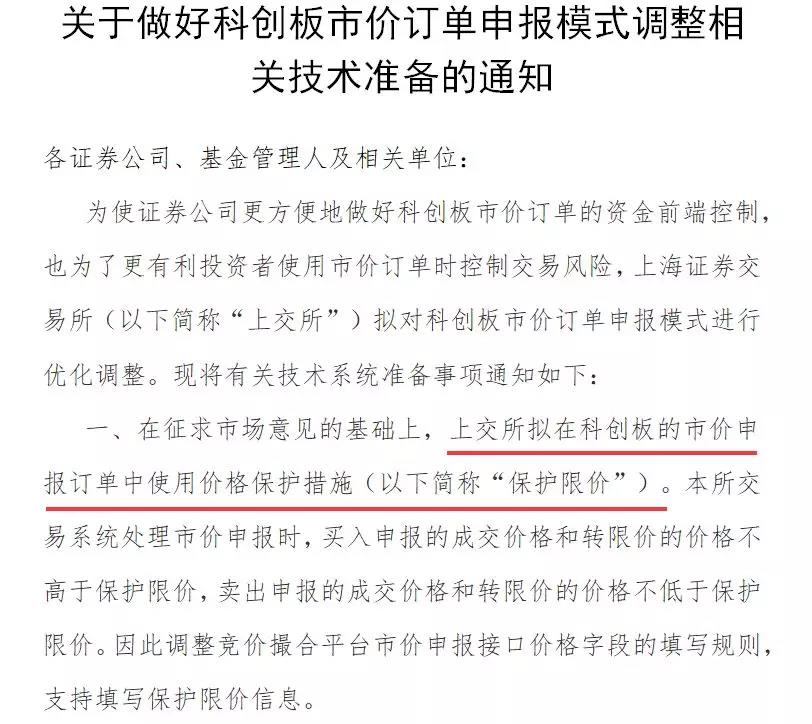 关于做好科创板市价订单申报模式调整相关技术准备的通知

各证券公司、基金管理人及相关单位：

为使证券公司更方便地做好科创板市价订单的资金前端控制，也为了更有利投资者使用市价订单时控制交易风险，上海证券交易所（以下简称“上交所”）拟对科创板市价订单申报模式进行优化调整。现将有关技术系统准备事项通知如下：

一、在征求市场意见的基础上，上交所拟在科创板的市价申报订单中使用价格保护措施（以下简称“保护限价”）。本所交易系统处理市价申报时，买入申报的成交价格和转限价的价格不高于保护限价，卖出申报的成交价格和转限价的价格不低于保护限价。因此调整竞价撮合平台市价申报接口价格字段的填写规则，支持填写保护限价信息。